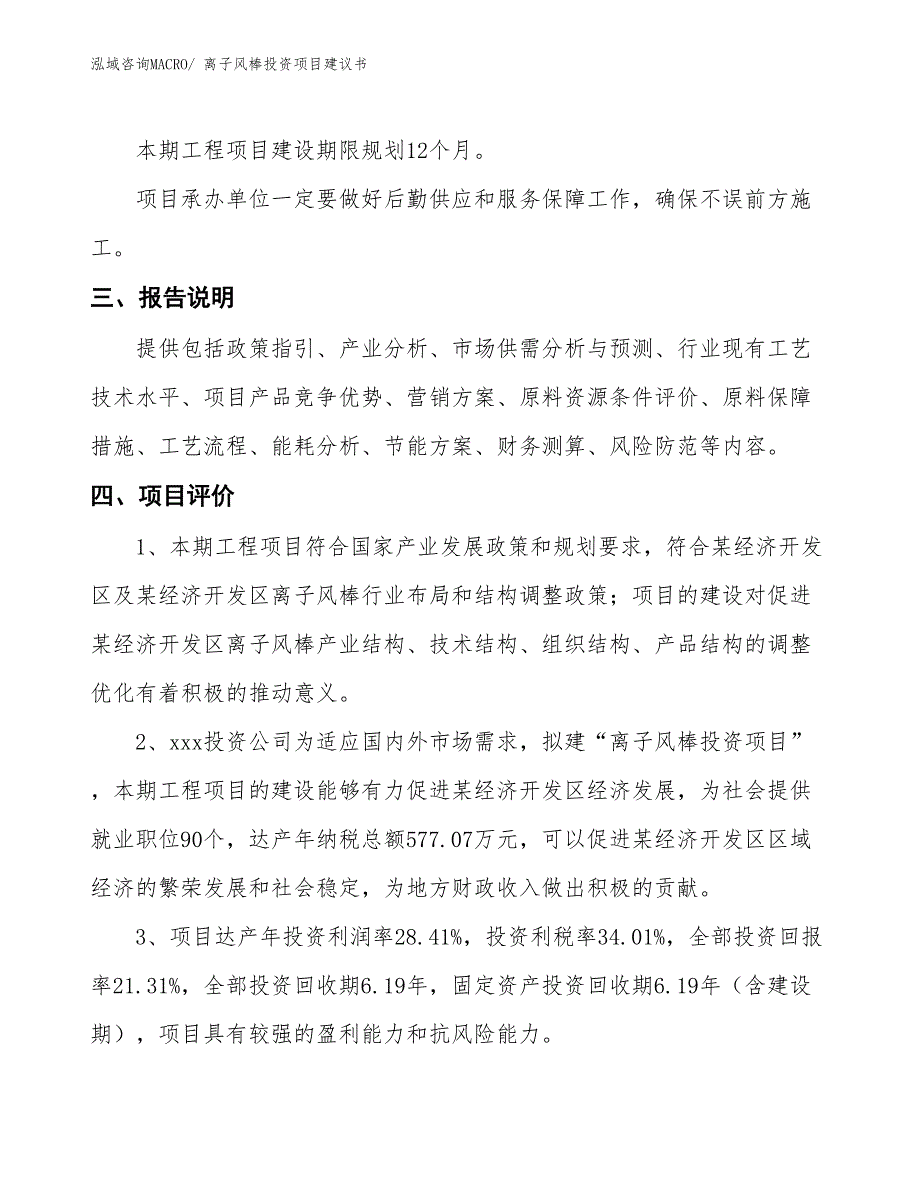 泓域咨询MACRO/ 离子风棒投资项目建议书

本期工程项目建设期限规划12个月。

项目承办单位一定要做好后勤供应和服务保障工作，确保不误前方施工。

三、报告说明

提供包括政策指引、产业分析、市场供需分析与预测、行业现有工艺技术水平、项目产品竞争优势、营销方案、原料资源条件评价、原料保障措施、工艺流程、能耗分析、节能方案、财务测算、风险防范等内容。

四、项目评价

1、本期工程项目符合国家产业发展政策和规划要求，符合某经济开发区及某经济开发区离子风棒行业布局和结构调整政策；项目的建设对促进某经济开发区离子风棒产业结构、技术结构、组织结构、产品结构的调整优化有着积极的推动意义。

2、xxx投资公司为适应国内外市场需求，拟建“离子风棒投资项目”，本期工程项目的建设能够有力促进某经济开发区经济发展，为社会提供就业职位90个，达产年纳税总额577.07万元，可以促进某经济开发区区域经济的繁荣发展和社会稳定，为地方财政收入做出积极的贡献。

3、项目达产年投资利润率28.41%，投资利税率34.01%，全部投资回报率21.31%，全部投资回收期6.19年，固定资产投资回收期6.19年（含建设期），项目具有较强的盈利能力和抗风险能力。